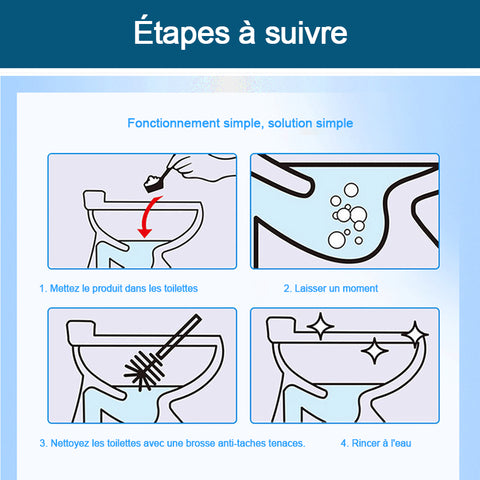 Étapes à suivre

Fonctionnement simple, solution simple

1. Mettez le produit dans les toilettes

2. Laisser un moment

3. Nettoyez les toilettes avec une brosse anti-taches tenaces.

4. Rincer à l'eau